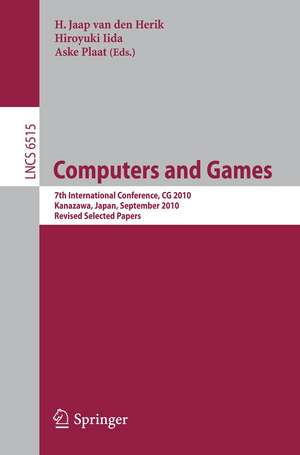 H. Jaap van den Herik
Hiroyuki Iida
Aske Plaat (Eds.)

LNCS 6515

Computers and Games

7th International Conference, CG 2010
Kanazawa, Japan, September 2010
Revised Selected Papers

Springer